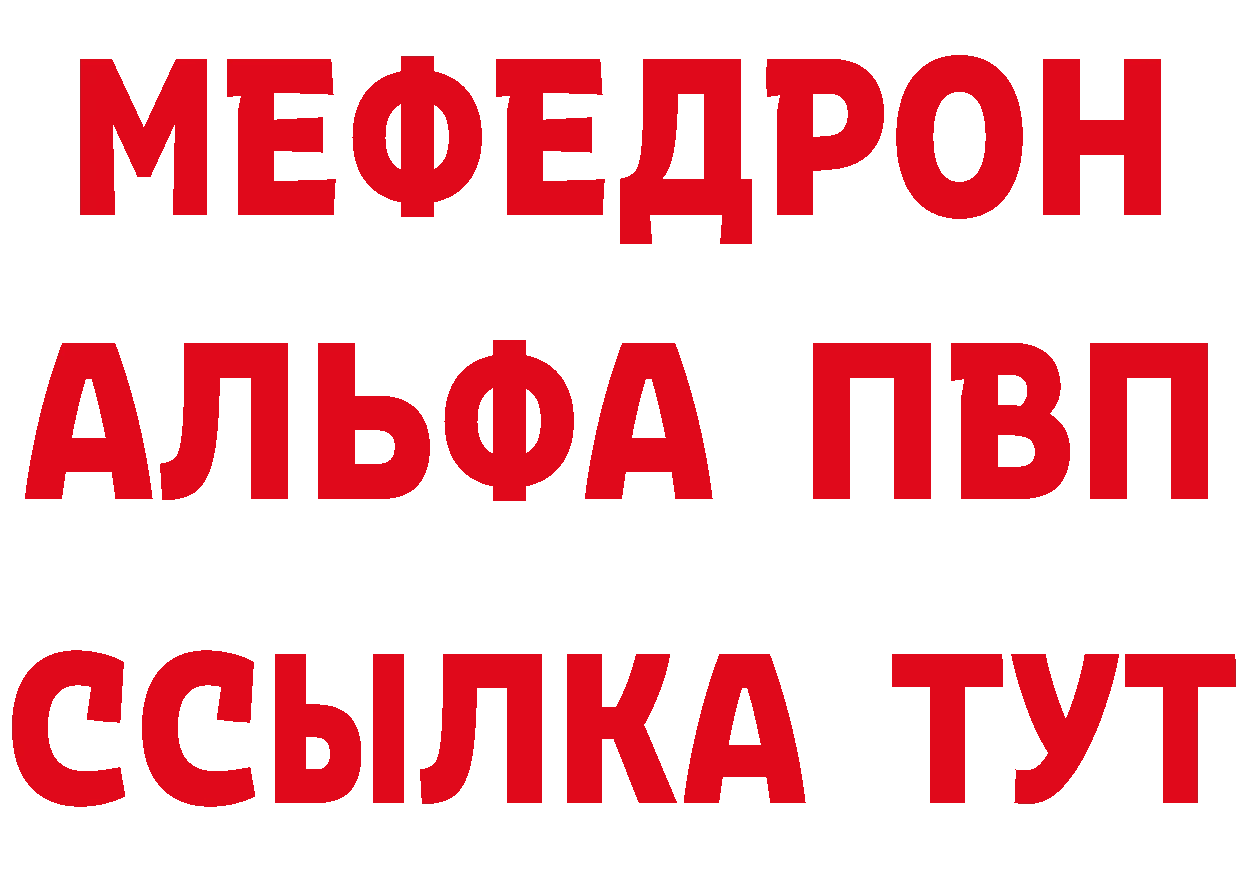 МЕФЕДРОН
АЛЬФА ПВП
ССЫЛКА ТУТ